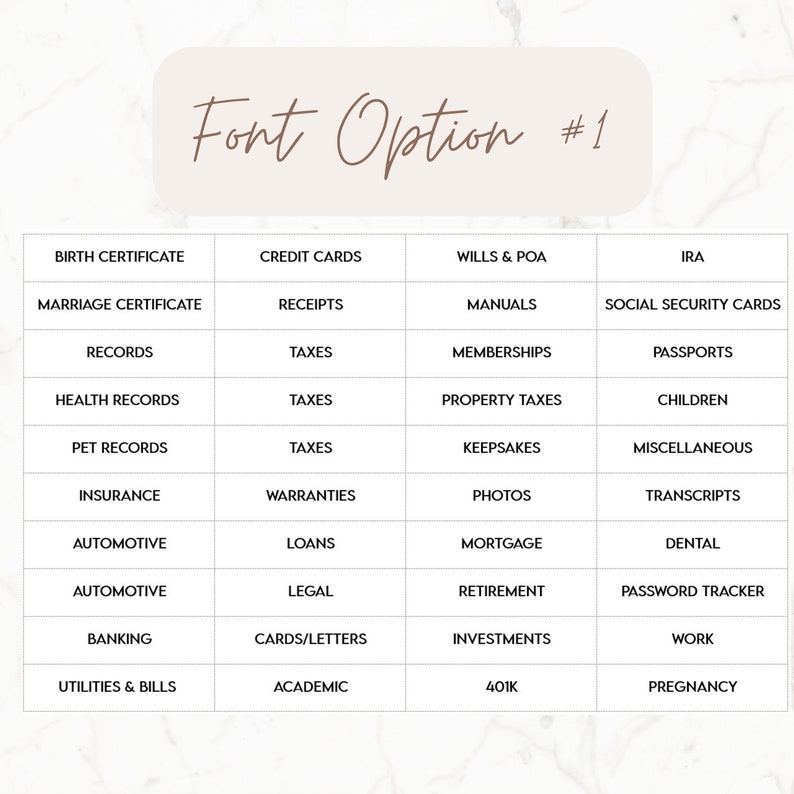 Font Option #1

| BIRTH CERTIFICATE | CREDIT CARDS | WILLS & POA | IRA |
|---|---|---|---|
| MARRIAGE CERTIFICATE | RECEIPTS | MANUALS | SOCIAL SECURITY CARDS |
| RECORDS | TAXES | MEMBERSHIPS | PASSPORTS |
| HEALTH RECORDS | TAXES | PROPERTY TAXES | CHILDREN |
| PET RECORDS | TAXES | KEEPSAKES | MISCELLANEOUS |
| INSURANCE | WARRANTIES | PHOTOS | TRANSCRIPTS |
| AUTOMOTIVE | LOANS | MORTGAGE | DENTAL |
| AUTOMOTIVE | LEGAL | RETIREMENT | PASSWORD TRACKER |
| BANKING | CARDS/LETTERS | INVESTMENTS | WORK |
| UTILITIES & BILLS | ACADEMIC | 401K | PREGNANCY |